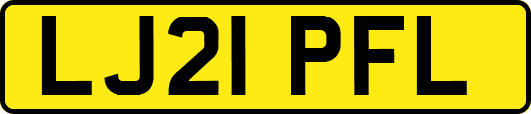 LJ21 PFL